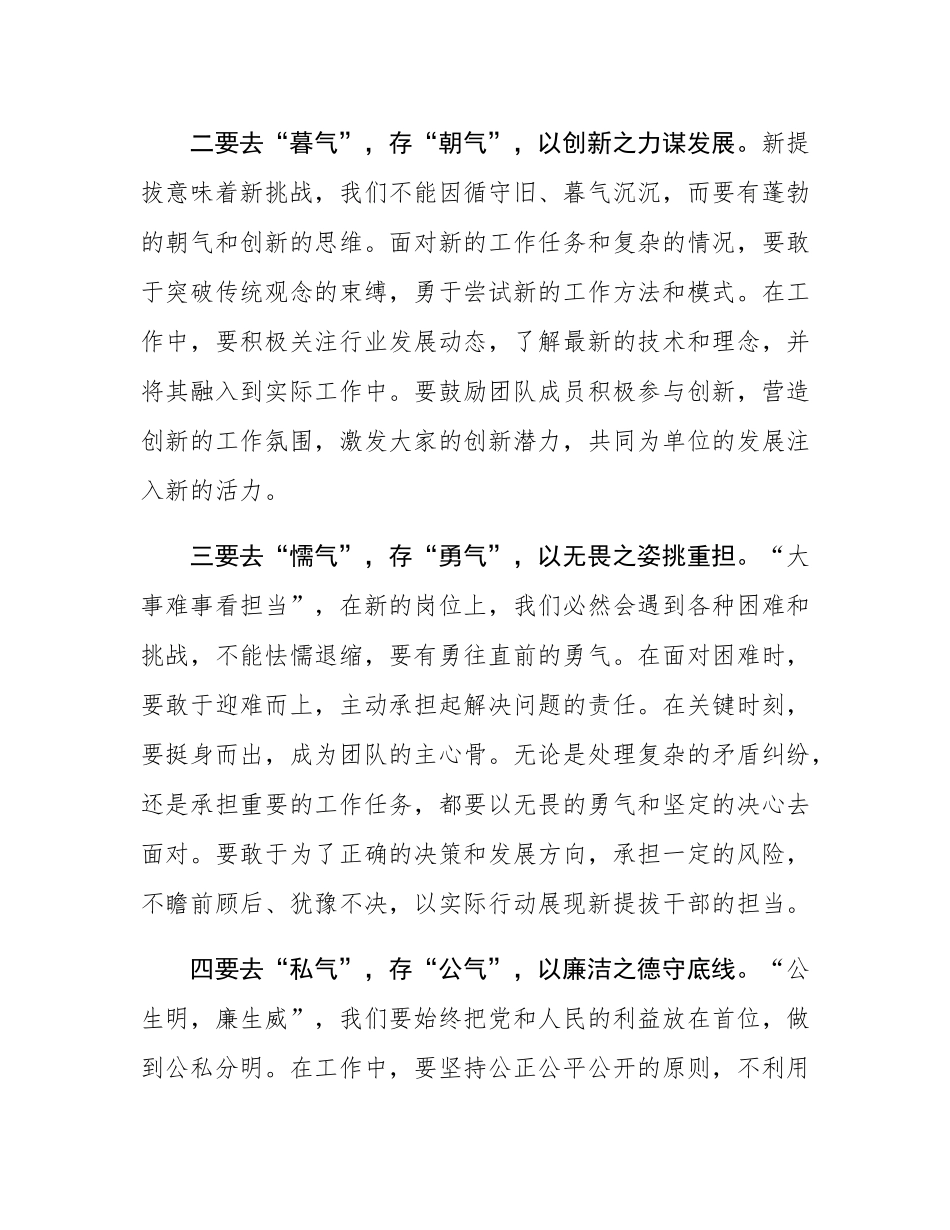 二要去“暮气”，存“朝气”，以创新之力谋发展。新提拔意味着新挑战，我们不能因循守旧、暮气沉沉，而要有蓬勃的朝气和创新的思维。面对新的工作任务和复杂的情况，要敢于突破传统观念的束缚，勇于尝试新的工作方法和模式。在工作中，要积极关注行业发展动态，了解最新的技术和理念，并将其融入到实际工作中。要鼓励团队成员积极参与创新，营造创新的工作氛围，激发大家的创新潜力，共同为单位的发展注入新的活力。

三要去“懦气”，存“勇气”，以无畏之姿挑重担。“大事难事看担当”，在新的岗位上，我们必然会遇到各种困难和挑战，不能怯懦退缩，要有勇往直前的勇气。在面对困难时，要敢于迎难而上，主动承担起解决问题的责任。在关键时刻，要挺身而出，成为团队的主心骨。无论是处理复杂的矛盾纠纷，还是承担重要的工作任务，都要以无畏的勇气和坚定的决心去面对。要敢于为了正确的决策和发展方向，承担一定的风险，不瞻前顾后、犹豫不决，以实际行动展现新提拔干部的担当。

四要去“私气”，存“公气”，以廉洁之德守底线。“公生明，廉生威”，我们要始终把党和人民的利益放在首位，做到公私分明。在工作中，要坚持公正公平公开的原则，不利用